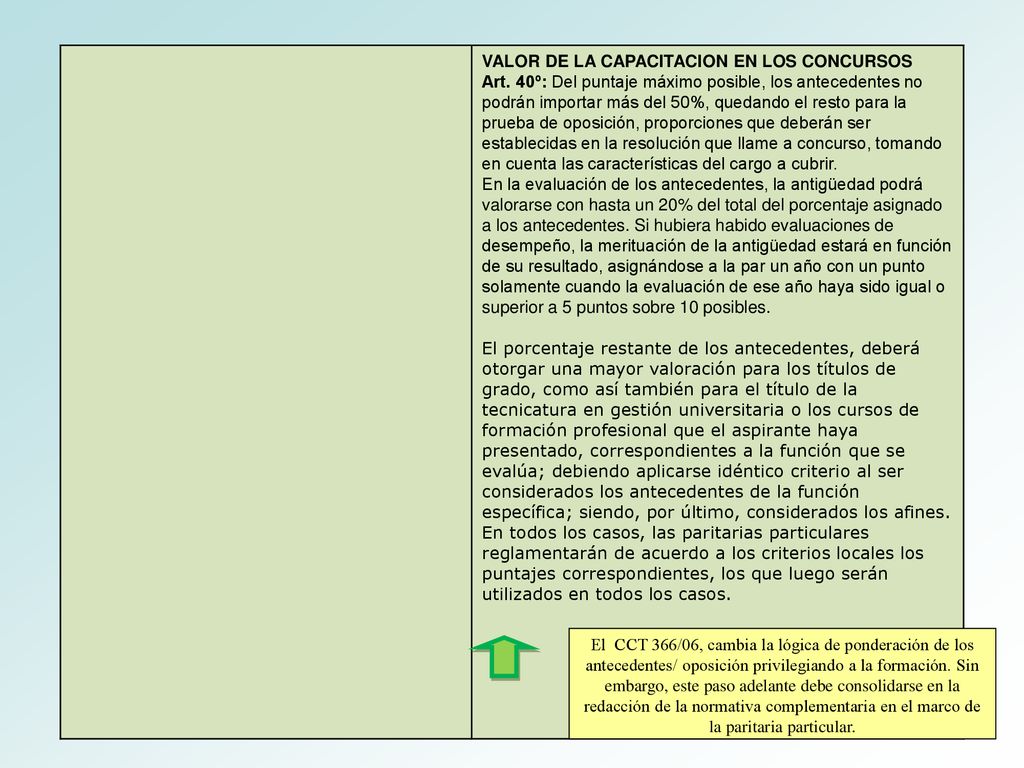 VALOR DE LA CAPACITACION EN LOS CONCURSOS
Art. 40º: Del puntaje máximo posible, los antecedentes no podrán importar más del 50%, quedando el resto para la prueba de oposición, proporciones que deberán ser establecidas en la resolución que llame a concurso, tomando en cuenta las características del cargo a cubrir.
En la evaluación de los antecedentes, la antigüedad podrá valorarse con hasta un 20% del total del porcentaje asignado a los antecedentes. Si hubiera habido evaluaciones de desempeño, la merituación de la antigüedad estará en función de su resultado, asignándose a la par un año con un punto solamente cuando la evaluación de ese año haya sido igual o superior a 5 puntos sobre 10 posibles.

El porcentaje restante de los antecedentes, deberá otorgar una mayor valoración para los títulos de grado, como así también para el título de la tecnicatura en gestión universitaria o los cursos de formación profesional que el aspirante haya presentado, correspondientes a la función que se evalúa; debiendo aplicarse idéntico criterio al ser considerados los antecedentes de la función específica; siendo, por último, considerados los afines. En todos los casos, las paritarias particulares reglamentarán de acuerdo a los criterios locales los puntajes correspondientes, los que luego serán utilizados en todos los casos.

El CCT 366/06, cambia la lógica de ponderación de los antecedentes/ oposición privilegiando a la formación. Sin embargo, este paso adelante debe consolidarse en la redacción de la normativa complementaria en el marco de la paritaria particular.